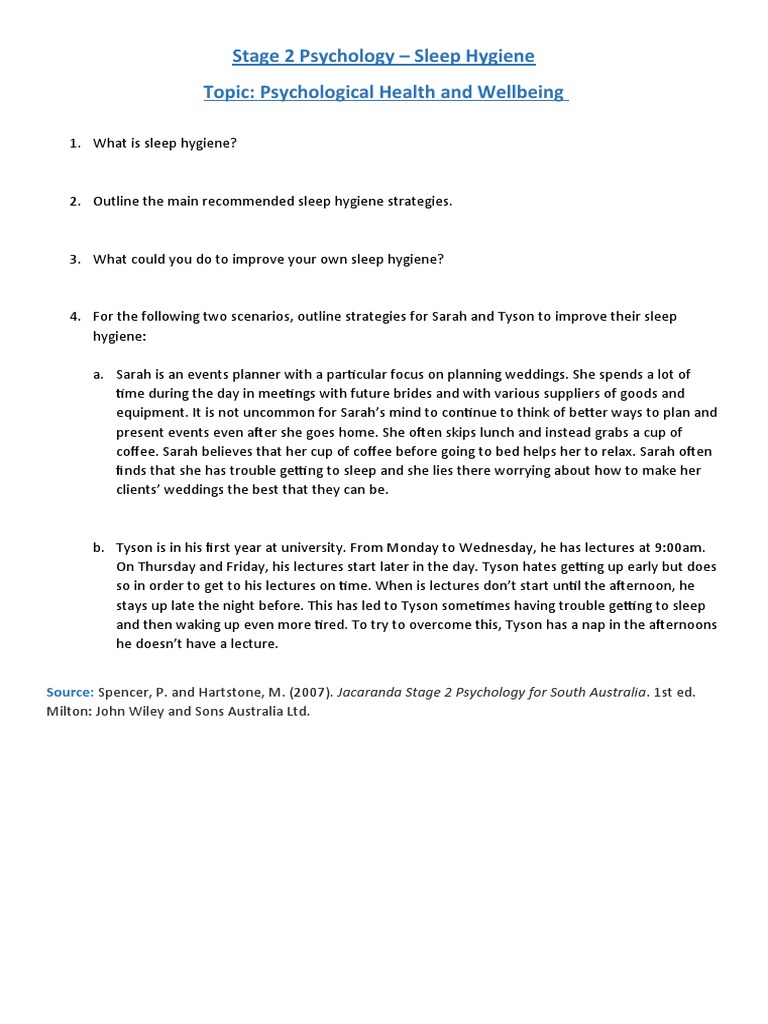 Stage 2 Psychology – Sleep Hygiene

Topic: Psychological Health and Wellbeing

1. What is sleep hygiene?

2. Outline the main recommended sleep hygiene strategies.

3. What could you do to improve your own sleep hygiene?

4. For the following two scenarios, outline strategies for Sarah and Tyson to improve their sleep hygiene:

a. Sarah is an events planner with a particular focus on planning weddings. She spends a lot of time during the day in meetings with future brides and with various suppliers of goods and equipment. It is not uncommon for Sarah's mind to continue to think of better ways to plan and present events even after she goes home. She often skips lunch and instead grabs a cup of coffee. Sarah believes that her cup of coffee before going to bed helps her to relax. Sarah often finds that she has trouble getting to sleep and she lies there worrying about how to make her clients' weddings the best that they can be.

b. Tyson is in his first year at university. From Monday to Wednesday, he has lectures at 9:00am. On Thursday and Friday, his lectures start later in the day. Tyson hates getting up early but does so in order to get to his lectures on time. When is lectures don't start until the afternoon, he stays up late the night before. This has led to Tyson sometimes having trouble getting to sleep and then waking up even more tired. To try to overcome this, Tyson has a nap in the afternoons he doesn't have a lecture.

Source: Spencer, P. and Hartstone, M. (2007). Jacaranda Stage 2 Psychology for South Australia. 1st ed. Milton: John Wiley and Sons Australia Ltd.